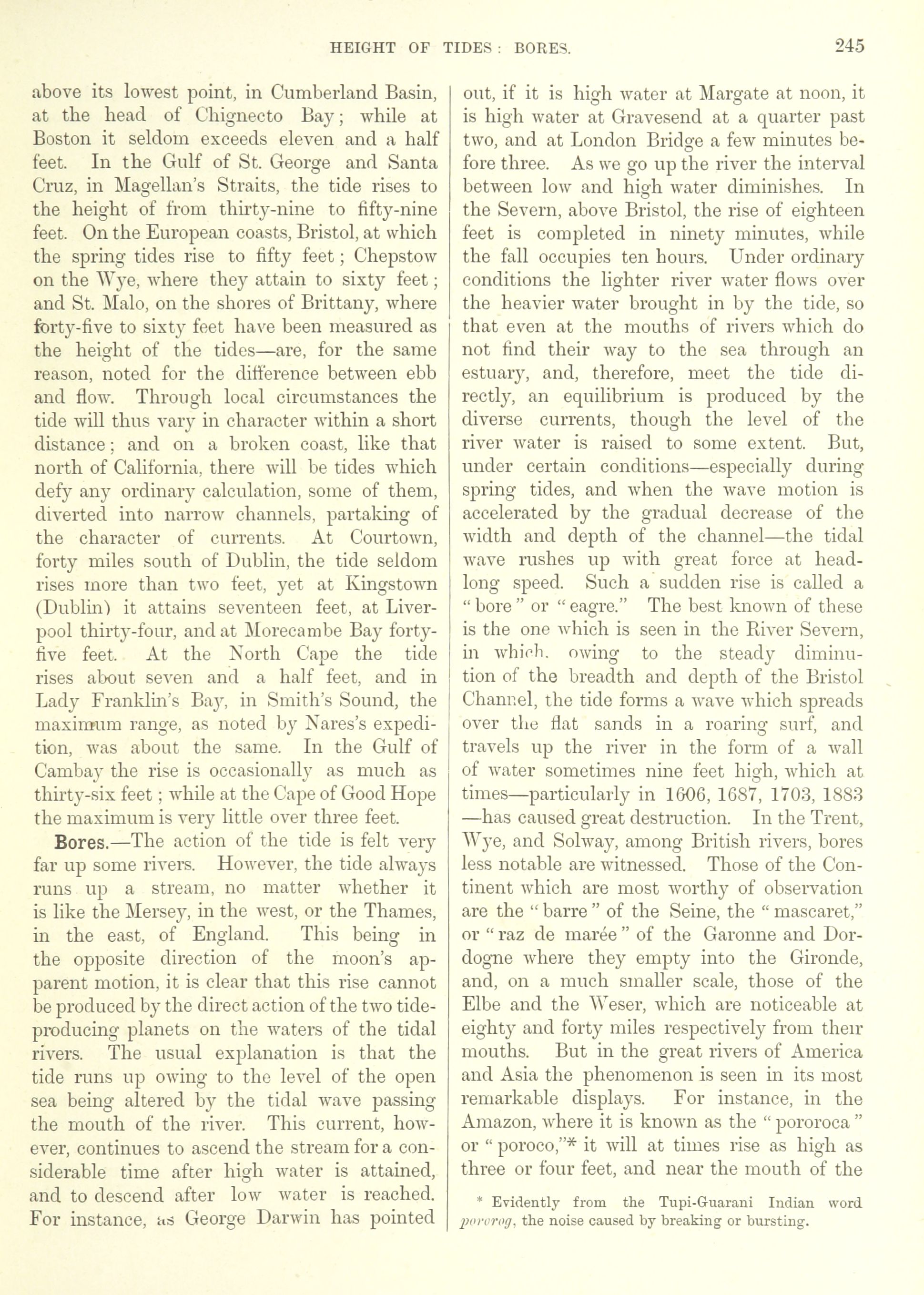 HEIGHT OF TIDES: BORES. 245

above its lowest point, in Cumberland Basin, at the head of Chignecto Bay; while at Boston it seldom exceeds eleven and a half feet. In the Gulf of St. George and Santa Cruz, in Magellan's Straits, the tide rises to the height of from thirty-nine to fifty-nine feet. On the European coasts, Bristol, at which the spring tides rise to fifty feet; Chepstow on the Wye, where they attain to sixty feet; and St. Malo, on the shores of Brittany, where forty-five to sixty feet have been measured as the height of the tides—are, for the same reason, noted for the difference between ebb and flow. Through local circumstances the tide will thus vary in character within a short distance; and on a broken coast, like that north of California, there will be tides which defy any ordinary calculation, some of them, diverted into narrow channels, partaking of the character of currents. At Courtown, forty miles south of Dublin, the tide seldom rises more than two feet, yet at Kingstown (Dublin) it attains seventeen feet, at Liverpool thirty-four, and at Morecambe Bay forty-five feet. At the North Cape the tide rises about seven and a half feet, and in Lady Franklin's Bay, in Smith's Sound, the maximum range, as noted by Nares's expedition, was about the same. In the Gulf of Cambay the rise is occasionally as much as thirty-six feet; while at the Cape of Good Hope the maximum is very little over three feet.

Bores.—The action of the tide is felt very far up some rivers. However, the tide always runs up a stream, no matter whether it is like the Mersey, in the west, or the Thames, in the east, of England. This being in the opposite direction of the moon's apparent motion, it is clear that this rise cannot be produced by the direct action of the two tide-producing planets on the waters of the tidal rivers. The usual explanation is that the tide runs up owing to the level of the open sea being altered by the tidal wave passing the mouth of the river. This current, however, continues to ascend the stream for a considerable time after high water is attained, and to descend after low water is reached. For instance, as George Darwin has pointed out, if it is high water at Margate at noon, it is high water at Gravesend at a quarter past two, and at London Bridge a few minutes before three. As we go up the river the interval between low and high water diminishes. In the Severn, above Bristol, the rise of eighteen feet is completed in ninety minutes, while the fall occupies ten hours. Under ordinary conditions the lighter river water flows over the heavier water brought in by the tide, so that even at the mouths of rivers which do not find their way to the sea through an estuary, and, therefore, meet the tide directly, an equilibrium is produced by the diverse currents, though the level of the river water is raised to some extent. But, under certain conditions—especially during spring tides, and when the wave motion is accelerated by the gradual decrease of the width and depth of the channel—the tidal wave rushes up with great force at headlong speed. Such a sudden rise is called a "bore" or "eagre." The best known of these is the one which is seen in the River Severn, in which, owing to the steady diminution of the breadth and depth of the Bristol Channel, the tide forms a wave which spreads over the flat sands in a roaring surf, and travels up the river in the form of a wall of water sometimes nine feet high, which at times—particularly in 1606, 1687, 1703, 1883—has caused great destruction. In the Trent, Wye, and Solway, among British rivers, bores less notable are witnessed. Those of the Continent which are most worthy of observation are the "barre" of the Seine, the "mascaret," or "raz de marée" of the Garonne and Dordogne where they empty into the Gironde, and, on a much smaller scale, those of the Elbe and the Weser, which are noticeable at eighty and forty miles respectively from their mouths. But in the great rivers of America and Asia the phenomenon is seen in its most remarkable displays. For instance, in the Amazon, where it is known as the "pororoca" or "poroco,"* it will at times rise as high as three or four feet, and near the mouth of the

* Evidently from the Tupi-Guarani Indian word pororog, the noise caused by breaking or bursting.